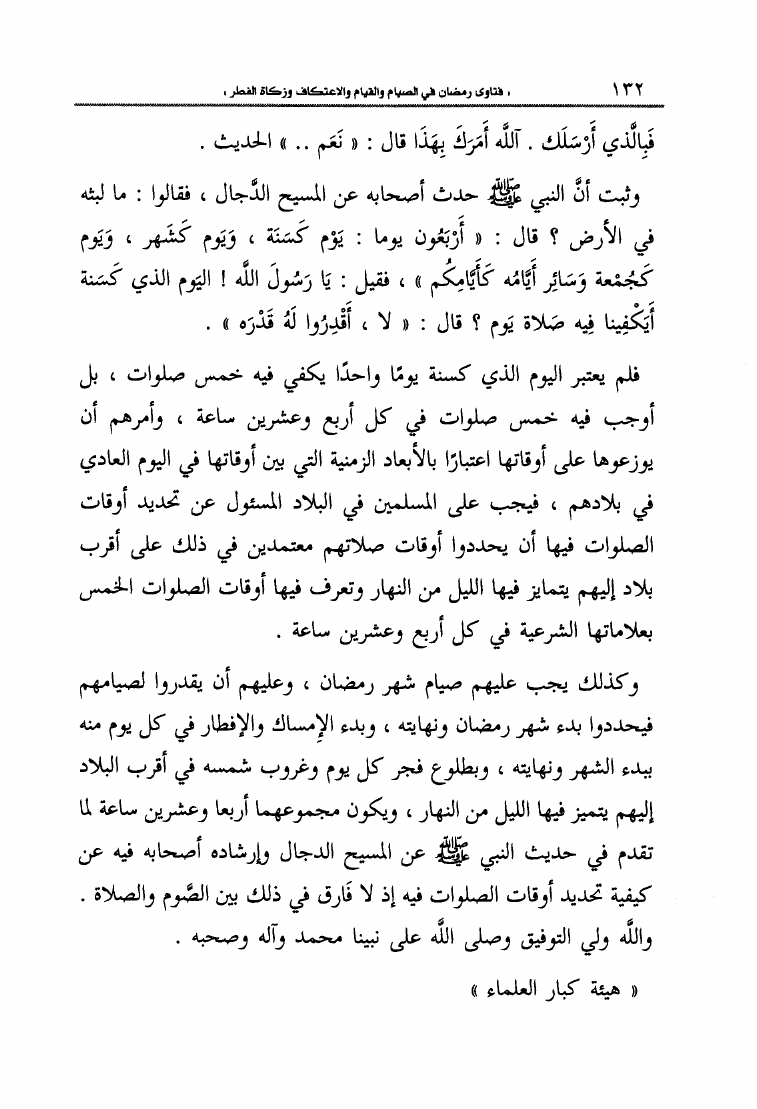 ١٣٢ « فتاوى رمضان في الصيام والقيام والاعتكاف وزكاة الفطر »

فَبِالَّذي أَرْسَلَك . آللَّه أَمَرَكَ بِهَذَا قال : « نَعَم .. » الحديث .

وثبت أنَّ النبي ﷺ حدث أصحابه عن المسيح الدَّجال ، فقالوا : ما لبثه في الأرض ؟ قال : « أَرْبَعُون يوما : يَوْم كَسَنَة ، وَيَوم كَشَهر ، وَيَوم كَجُمْعة وَسَائِر أَيَّامُه كَأَيَّامِكُم » ، فقيل : يَا رَسُولَ اللَّه ! اليَوم الذي كَسَنة أَيَكْفِينا فِيه صَلاة يَوم ؟ قال : « لا ، أَقْدِرُوا لَهُ قَدْرَه » .

فلم يعتبر اليوم الذي كسنة يومًا واحدًا يكفي فيه خمس صلوات ، بل أوجب فيه خمس صلوات في كل أربع وعشرين ساعة ، وأمرهم أن يوزعوها على أوقاتها اعتبارًا بالأبعاد الزمنية التي بين أوقاتها في اليوم العادي في بلادهم ، فيجب على المسلمين في البلاد المسئول عن تحديد أوقات الصلوات فيها أن يحددوا أوقات صلاتهم معتمدين في ذلك على أقرب بلاد إليهم يتمايز فيها الليل من النهار وتعرف فيها أوقات الصلوات الخمس بعلاماتها الشرعية في كل أربع وعشرين ساعة .

وكذلك يجب عليهم صيام شهر رمضان ، وعليهم أن يقدروا لصيامهم فيحددوا بدء شهر رمضان ونهايته ، وبدء الإمساك والإفطار في كل يوم منه ببدء الشهر ونهايته ، وبطلوع فجر كل يوم وغروب شمسه في أقرب البلاد إليهم يتميز فيها الليل من النهار ، ويكون مجموعهما أربعا وعشرين ساعة لما تقدم في حديث النبي ﷺ عن المسيح الدجال وإرشاده أصحابه فيه عن كيفية تحديد أوقات الصلوات فيه إذ لا فَارق في ذلك بين الصَّوم والصلاة . واللَّه ولي التوفيق وصلى اللَّه على نبينا محمد وآله وصحبه .

« هيئة كبار العلماء »